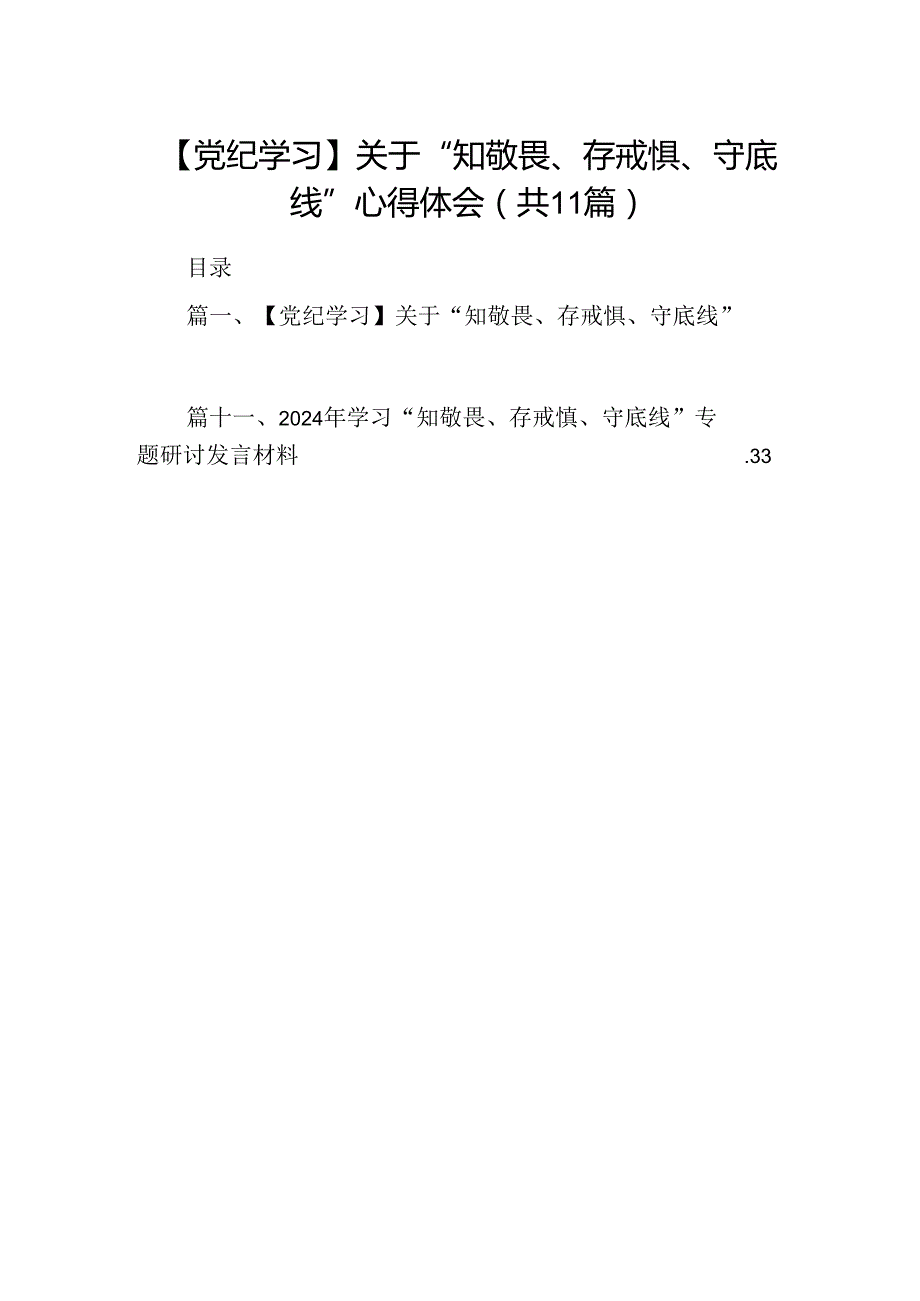 【党纪学习】关于“知敬畏、存戒惧、守底线”心得体会（共11篇）

目录

篇一、【党纪学习】关于“知敬畏、存戒惧、守底线”

篇十一、2024年学习“知敬畏、存戒慎、守底线”专题研讨发言材料 .33